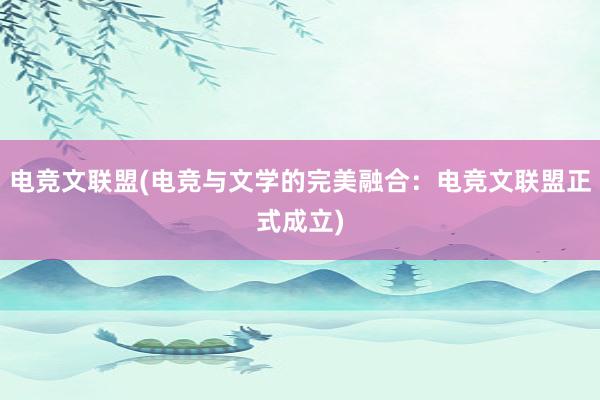 电竞文联盟(电竞与文学的完美融合：电竞文联盟正式成立)